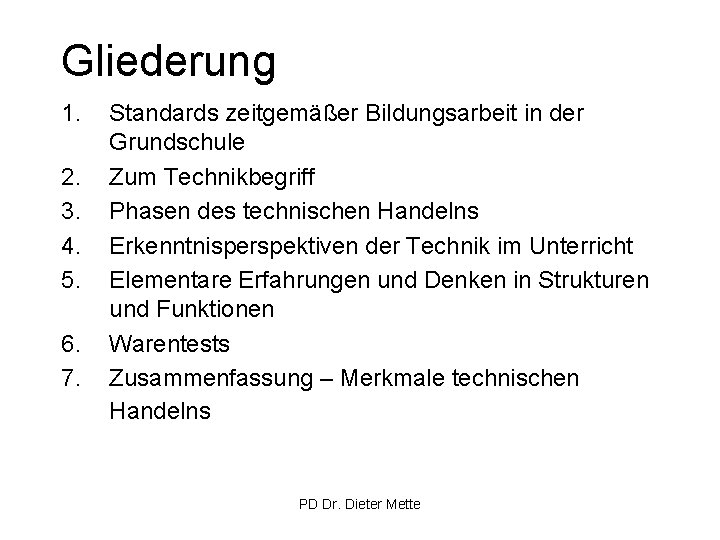 Gliederung

1. Standards zeitgemäßer Bildungsarbeit in der Grundschule
2. Zum Technikbegriff
3. Phasen des technischen Handelns
4. Erkenntnisperspektiven der Technik im Unterricht
5. Elementare Erfahrungen und Denken in Strukturen und Funktionen
6. Warentests
7. Zusammenfassung – Merkmale technischen Handelns

PD Dr. Dieter Mette